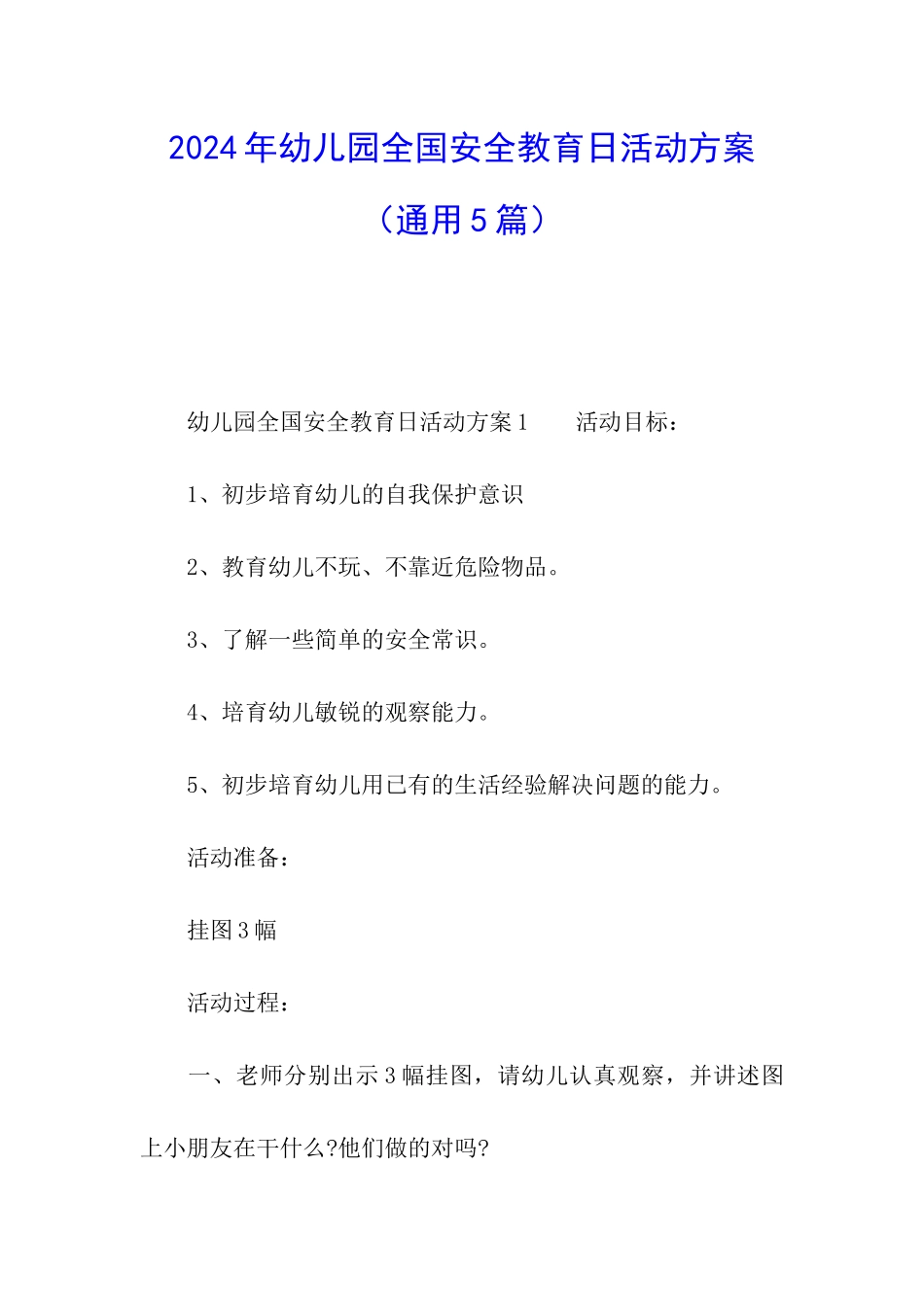 2024年幼儿园全国安全教育日活动方案

（通用5篇）

幼儿园全国安全教育日活动方案1 活动目标：

1、初步培育幼儿的自我保护意识

2、教育幼儿不玩、不靠近危险物品。

3、了解一些简单的安全常识。

4、培育幼儿敏锐的观察能力。

5、初步培育幼儿用已有的生活经验解决问题的能力。

活动准备：

挂图3幅

活动过程：

一、老师分别出示3幅挂图，请幼儿认真观察，并讲述图上小朋友在干什么?他们做的对吗?